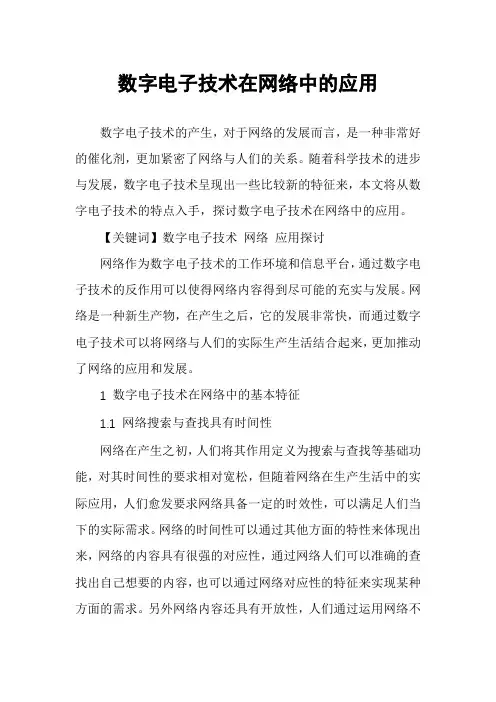 数字电子技术在网络中的应用

数字电子技术的产生，对于网络的发展而言，是一种非常好的催化剂，更加紧密了网络与人们的关系。随着科学技术的进步与发展，数字电子技术呈现出一些比较新的特征来，本文将从数字电子技术的特点入手，探讨数字电子技术在网络中的应用。

【关键词】数字电子技术 网络 应用探讨

网络作为数字电子技术的工作环境和信息平台，通过数字电子技术的反作用可以使得网络内容得到尽可能的充实与发展。网络是一种新生产物，在产生之后，它的发展非常快，而通过数字电子技术可以将网络与人们的实际生产生活结合起来，更加推动了网络的应用和发展。

1 数字电子技术在网络中的基本特征

1.1 网络搜索与查找具有时间性

网络在产生之初，人们将其作用定义为搜索与查找等基础功能，对其时间性的要求相对宽松，但随着网络在生产生活中的实际应用，人们愈发要求网络具备一定的时效性，可以满足人们当下的实际需求。网络的时间性可以通过其他方面的特性来体现出来，网络的内容具有很强的对应性，通过网络人们可以准确的查找出自己想要的内容，也可以通过网络对应性的特征来实现某种方面的需求。另外网络内容还具有开放性，人们通过运用网络不